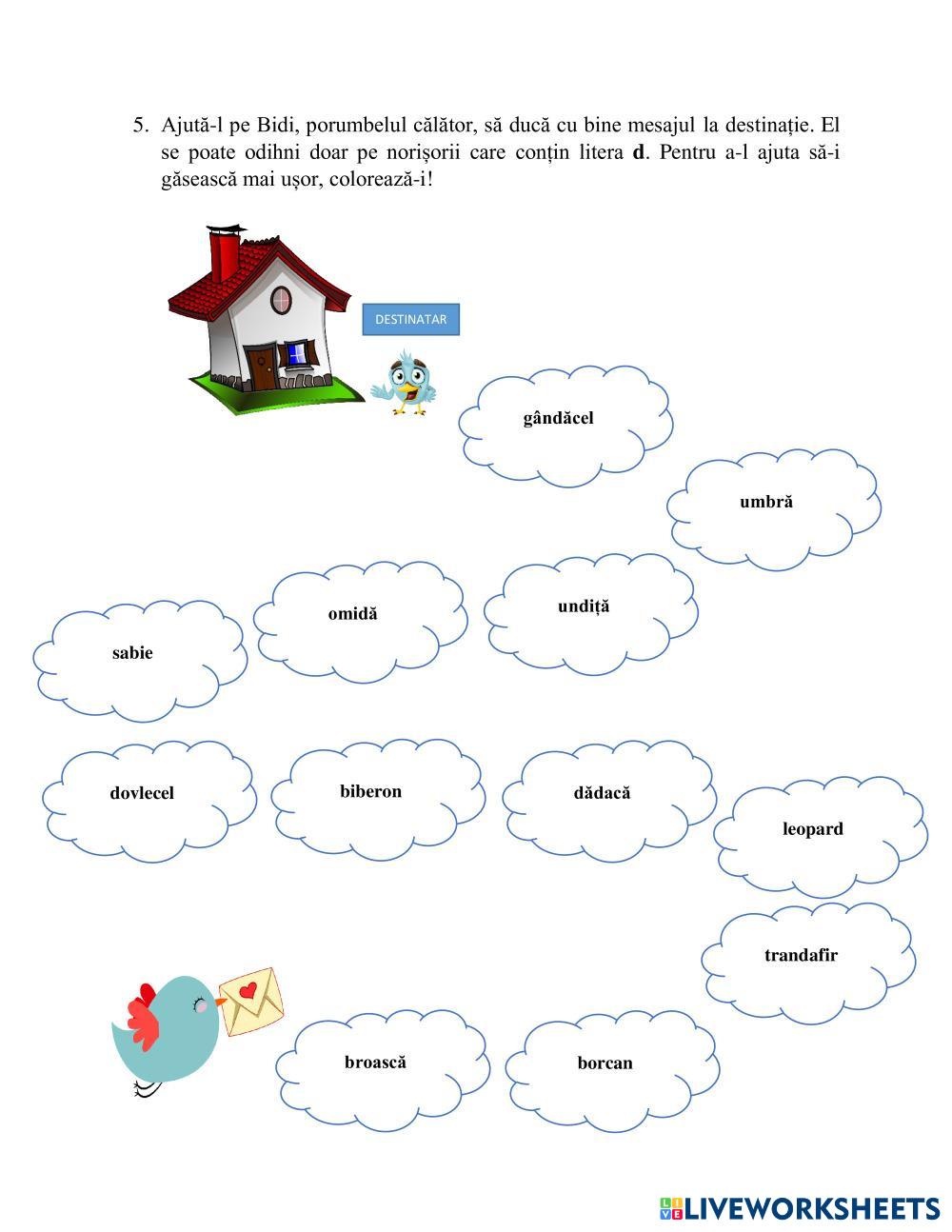 5. Ajută-l pe Bidi, porumbelul călător, să ducă cu bine mesajul la destinație. El se poate odihni doar pe norișorii care conțin litera **d**. Pentru a-l ajuta să-i găsească mai ușor, colorează-i!

DESTINATAR

gândăcel

umbră

omidă

undiță

sabie

dovlecel

biberon

dădacă

leopard

trandafir

broască

borcan

LIVEWORKSHEETS